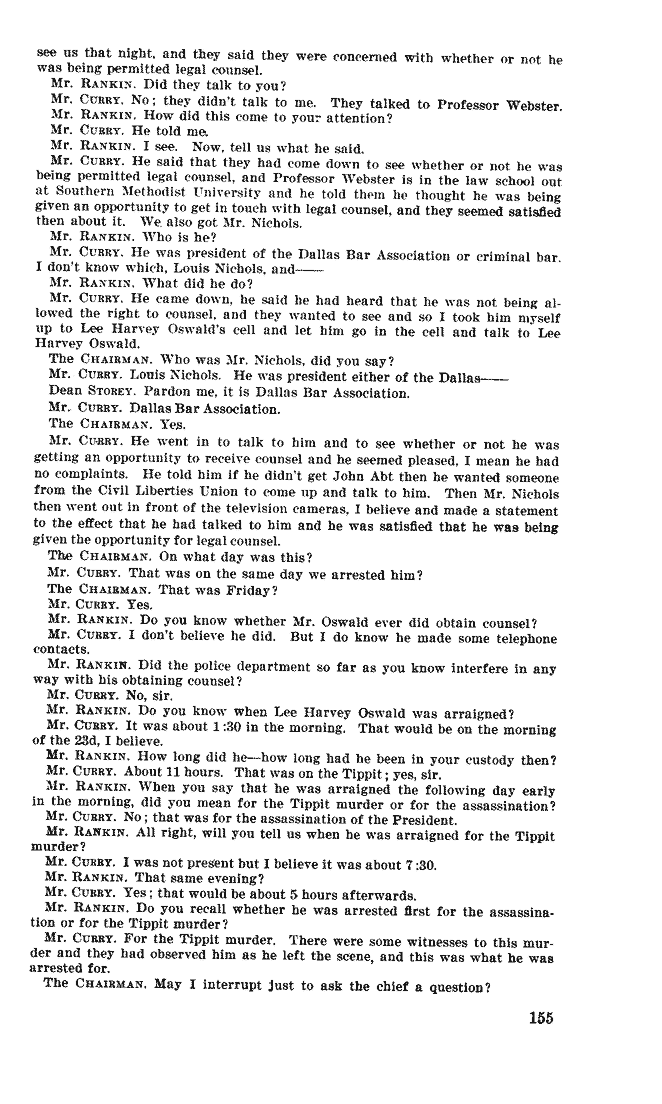 see us that night, and they said they were concerned with whether or not he was being permitted legal counsel.

Mr. RANKIN. Did they talk to you?

Mr. CURRY. No; they didn't talk to me. They talked to Professor Webster.

Mr. RANKIN. How did this come to your attention?

Mr. CURRY. He told me.

Mr. RANKIN. I see. Now, tell us what he said.

Mr. CURRY. He said that they had come down to see whether or not he was being permitted legal counsel, and Professor Webster is in the law school out at Southern Methodist University and he told them he thought he was being given an opportunity to get in touch with legal counsel, and they seemed satisfied then about it. We also got Mr. Nichols.

Mr. RANKIN. Who is he?

Mr. CURRY. He was president of the Dallas Bar Association or criminal bar. I don't know which, Louis Nichols, and——

Mr. RANKIN. What did he do?

Mr. CURRY. He came down, he said he had heard that he was not being allowed the right to counsel, and they wanted to see and so I took him myself up to Lee Harvey Oswald's cell and let him go in the cell and talk to Lee Harvey Oswald.

The CHAIRMAN. Who was Mr. Nichols, did you say?

Mr. CURRY. Louis Nichols. He was president either of the Dallas——

Dean STOREY. Pardon me, it is Dallas Bar Association.

Mr. CURRY. Dallas Bar Association.

The CHAIRMAN. Yes.

Mr. CURRY. He went in to talk to him and to see whether or not he was getting an opportunity to receive counsel and he seemed pleased, I mean he had no complaints. He told him if he didn't get John Abt then he wanted someone from the Civil Liberties Union to come up and talk to him. Then Mr. Nichols then went out in front of the television cameras, I believe and made a statement to the effect that he had talked to him and he was satisfied that he was being given the opportunity for legal counsel.

The CHAIRMAN. On what day was this?

Mr. CURRY. That was on the same day we arrested him?

The CHAIRMAN. That was Friday?

Mr. CURRY. Yes.

Mr. RANKIN. Do you know whether Mr. Oswald ever did obtain counsel?

Mr. CURRY. I don't believe he did. But I do know he made some telephone contacts.

Mr. RANKIN. Did the police department so far as you know interfere in any way with his obtaining counsel?

Mr. CURRY. No, sir.

Mr. RANKIN. Do you know when Lee Harvey Oswald was arraigned?

Mr. CURRY. It was about 1:30 in the morning. That would be on the morning of the 23d, I believe.

Mr. RANKIN. How long did he—how long had he been in your custody then?

Mr. CURRY. About 11 hours. That was on the Tippit; yes, sir.

Mr. RANKIN. When you say that he was arraigned the following day early in the morning, did you mean for the Tippit murder or for the assassination?

Mr. CURRY. No; that was for the assassination of the President.

Mr. RANKIN. All right, will you tell us when he was arraigned for the Tippit murder?

Mr. CURRY. I was not present but I believe it was about 7:30.

Mr. RANKIN. That same evening?

Mr. CURRY. Yes; that would be about 5 hours afterwards.

Mr. RANKIN. Do you recall whether he was arrested first for the assassination or for the Tippit murder?

Mr. CURRY. For the Tippit murder. There were some witnesses to this murder and they had observed him as he left the scene, and this was what he was arrested for.

The CHAIRMAN. May I interrupt just to ask the chief a question?

155